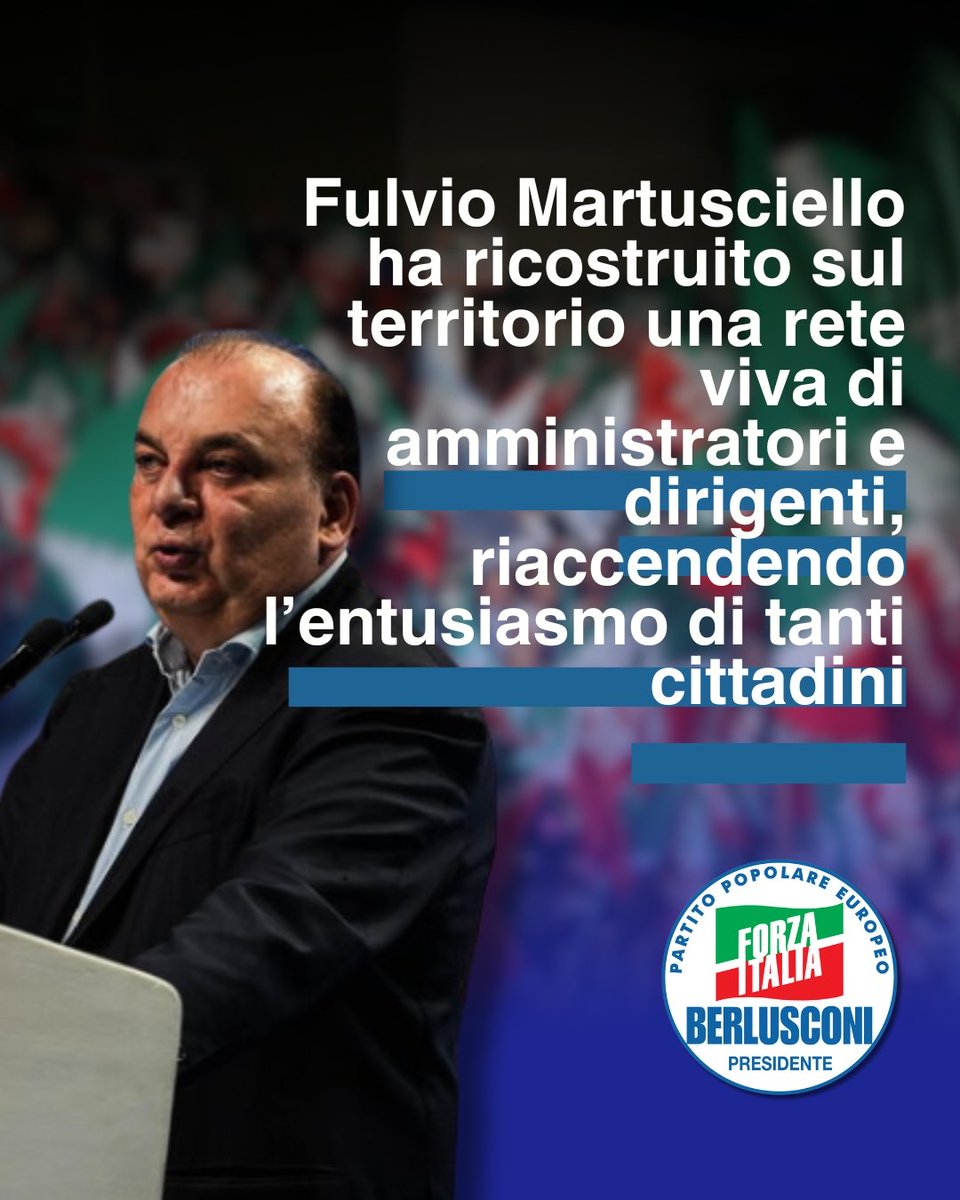 Fulvio Martusciello ha ricostruito sul territorio una rete viva di amministratori e dirigenti, riaccendendo l'entusiasmo di tanti cittadini

PARTITO POPOLARE EUROPEO
FORZA ITALIA
BERLUSCONI
PRESIDENTE